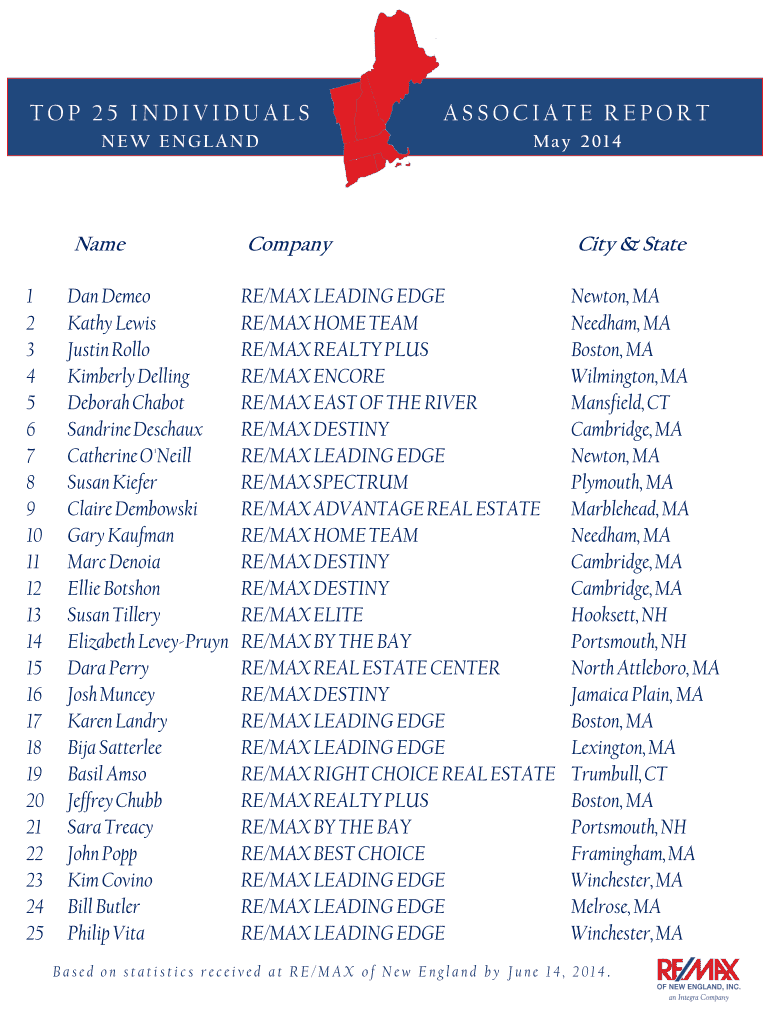 TOP 25 INDIVIDUALS
NEW ENGLAND

ASSOCIATE REPORT
May 2014

| | Name | Company | City & State |
|---|---|---|---|
| 1 | Dan Demeo | RE/MAX LEADING EDGE | Newton, MA |
| 2 | Kathy Lewis | RE/MAX HOME TEAM | Needham, MA |
| 3 | Justin Rollo | RE/MAX REALTY PLUS | Boston, MA |
| 4 | Kimberly Delling | RE/MAX ENCORE | Wilmington, MA |
| 5 | Deborah Chabot | RE/MAX EAST OF THE RIVER | Mansfield, CT |
| 6 | Sandrine Deschaux | RE/MAX DESTINY | Cambridge, MA |
| 7 | Catherine O'Neill | RE/MAX LEADING EDGE | Newton, MA |
| 8 | Susan Kiefer | RE/MAX SPECTRUM | Plymouth, MA |
| 9 | Claire Dembowski | RE/MAX ADVANTAGE REAL ESTATE | Marblehead, MA |
| 10 | Gary Kaufman | RE/MAX HOME TEAM | Needham, MA |
| 11 | Marc Denoia | RE/MAX DESTINY | Cambridge, MA |
| 12 | Ellie Botshon | RE/MAX DESTINY | Cambridge, MA |
| 13 | Susan Tillery | RE/MAX ELITE | Hooksett, NH |
| 14 | Elizabeth Levey-Pruyn | RE/MAX BY THE BAY | Portsmouth, NH |
| 15 | Dara Perry | RE/MAX REAL ESTATE CENTER | North Attleboro, MA |
| 16 | Josh Muncey | RE/MAX DESTINY | Jamaica Plain, MA |
| 17 | Karen Landry | RE/MAX LEADING EDGE | Boston, MA |
| 18 | Bija Satterlee | RE/MAX LEADING EDGE | Lexington, MA |
| 19 | Basil Amso | RE/MAX RIGHT CHOICE REAL ESTATE | Trumbull, CT |
| 20 | Jeffrey Chubb | RE/MAX REALTY PLUS | Boston, MA |
| 21 | Sara Treacy | RE/MAX BY THE BAY | Portsmouth, NH |
| 22 | John Popp | RE/MAX BEST CHOICE | Framingham, MA |
| 23 | Kim Covino | RE/MAX LEADING EDGE | Winchester, MA |
| 24 | Bill Butler | RE/MAX LEADING EDGE | Melrose, MA |
| 25 | Philip Vita | RE/MAX LEADING EDGE | Winchester, MA |

Based on statistics received at RE/MAX of New England by June 14, 2014.

RE/MAX OF NEW ENGLAND, INC.
an Integra Company